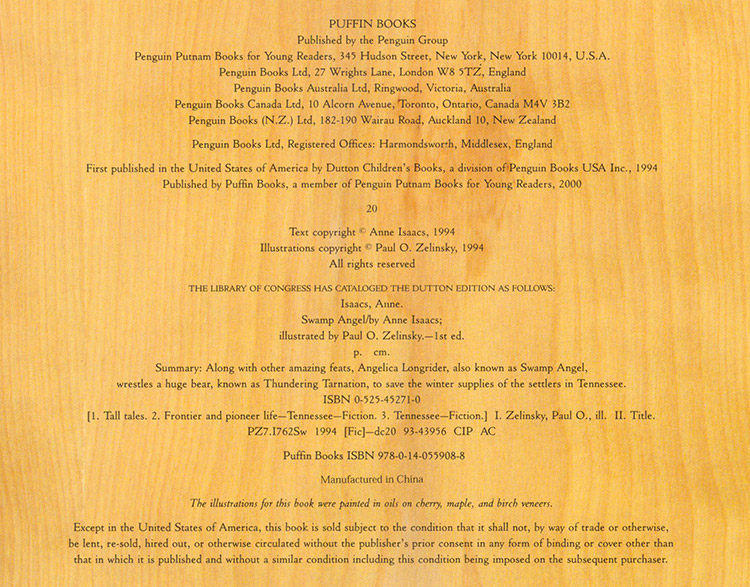 PUFFIN BOOKS
Published by the Penguin Group
Penguin Putnam Books for Young Readers, 345 Hudson Street, New York, New York 10014, U.S.A.
Penguin Books Ltd, 27 Wrights Lane, London W8 5TZ, England
Penguin Books Australia Ltd, Ringwood, Victoria, Australia
Penguin Books Canada Ltd, 10 Alcorn Avenue, Toronto, Ontario, Canada M4V 3B2
Penguin Books (N.Z.) Ltd, 182-190 Wairau Road, Auckland 10, New Zealand

Penguin Books Ltd, Registered Offices: Harmondsworth, Middlesex, England

First published in the United States of America by Dutton Children's Books, a division of Penguin Books USA Inc., 1994
Published by Puffin Books, a member of Penguin Putnam Books for Young Readers, 2000

20

Text copyright © Anne Isaacs, 1994
Illustrations copyright © Paul O. Zelinsky, 1994
All rights reserved

THE LIBRARY OF CONGRESS HAS CATALOGED THE DUTTON EDITION AS FOLLOWS:
Isaacs, Anne.
Swamp Angel/by Anne Isaacs;
illustrated by Paul O. Zelinsky.—1st ed.
p. cm.
Summary: Along with other amazing feats, Angelica Longrider, also known as Swamp Angel, wrestles a huge bear, known as Thundering Tarnation, to save the winter supplies of the settlers in Tennessee.
ISBN 0-525-45271-0
[1. Tall tales. 2. Frontier and pioneer life—Tennessee—Fiction. 3. Tennessee—Fiction.] I. Zelinsky, Paul O., ill. II. Title.
PZ7.I762Sw 1994 [Fic]—dc20 93-43956 CIP AC

Puffin Books ISBN 978-0-14-055908-8

Manufactured in China

The illustrations for this book were painted in oils on cherry, maple, and birch veneers.

Except in the United States of America, this book is sold subject to the condition that it shall not, by way of trade or otherwise, be lent, re-sold, hired out, or otherwise circulated without the publisher's prior consent in any form of binding or cover other than that in which it is published and without a similar condition including this condition being imposed on the subsequent purchaser.